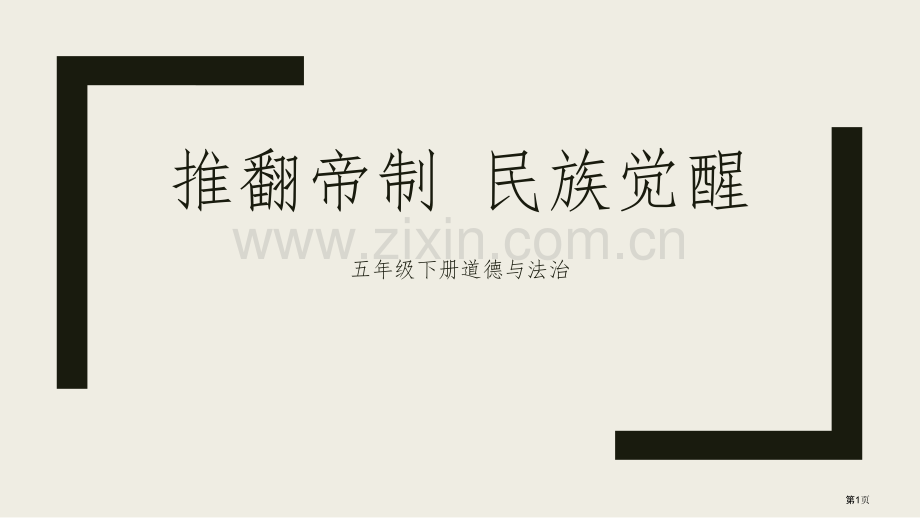 推翻帝制 民族觉醒

www.zixin.com.cn

五年级下册道德与法治

第1页